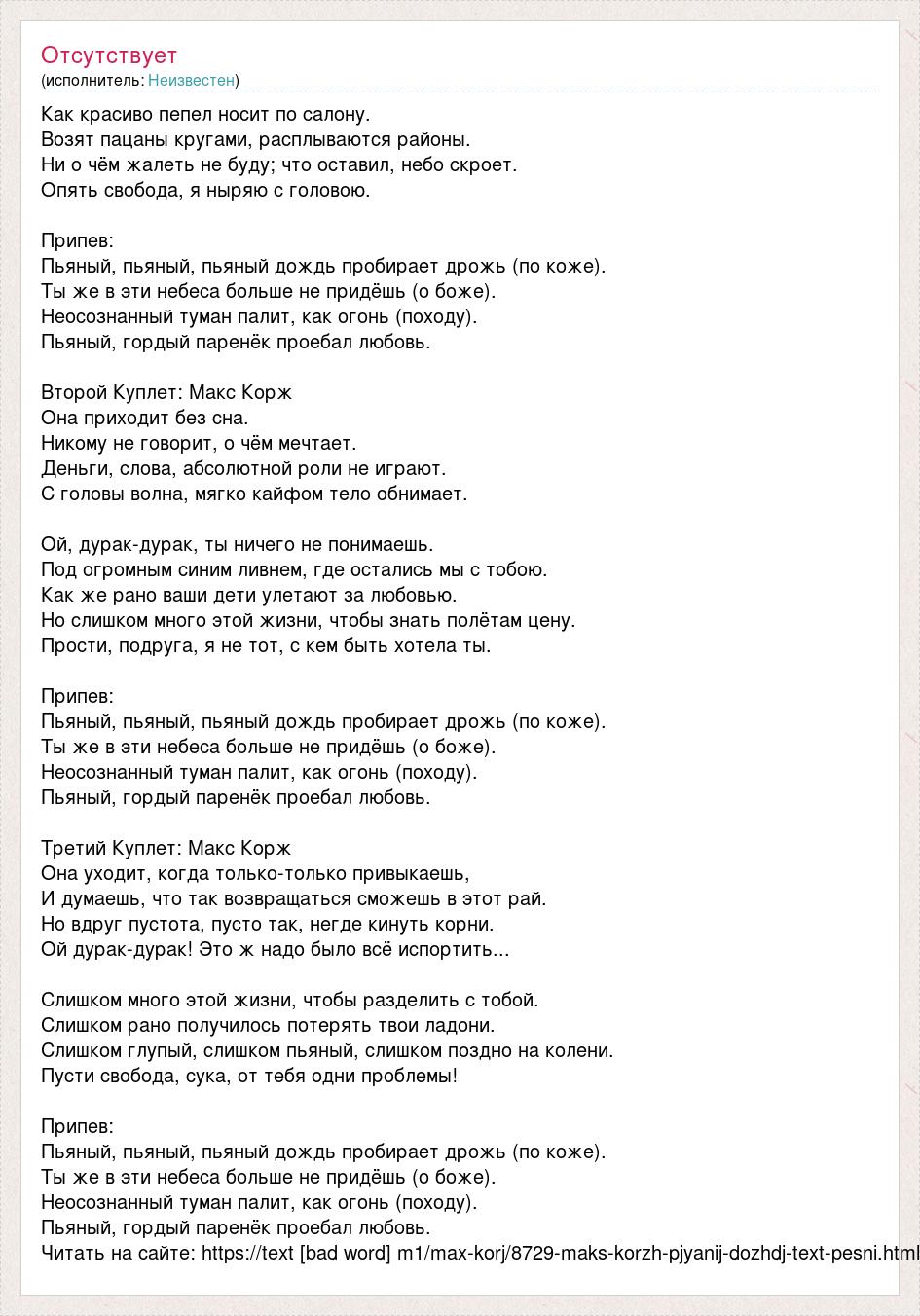 Отсутствует
(исполнитель: Неизвестен)

Как красиво пепел носит по салону.
Возят пацаны кругами, расплываются районы.
Ни о чём жалеть не буду; что оставил, небо скроет.
Опять свобода, я ныряю с головою.

Припев:
Пьяный, пьяный, пьяный дождь пробирает дрожь (по коже).
Ты же в эти небеса больше не придёшь (о боже).
Неосознанный туман палит, как огонь (походу).
Пьяный, гордый паренёк проебал любовь.

Второй Куплет: Макс Корж
Она приходит без сна.
Никому не говорит, о чём мечтает.
Деньги, слова, абсолютной роли не играют.
С головы волна, мягко кайфом тело обнимает.

Ой, дурак-дурак, ты ничего не понимаешь.
Под огромным синим ливнем, где остались мы с тобою.
Как же рано ваши дети улетают за любовью.
Но слишком много этой жизни, чтобы знать полётам цену.
Прости, подруга, я не тот, с кем быть хотела ты.

Припев:
Пьяный, пьяный, пьяный дождь пробирает дрожь (по коже).
Ты же в эти небеса больше не придёшь (о боже).
Неосознанный туман палит, как огонь (походу).
Пьяный, гордый паренёк проебал любовь.

Третий Куплет: Макс Корж
Она уходит, когда только-только привыкаешь,
И думаешь, что так возвращаться сможешь в этот рай.
Но вдруг пустота, пусто так, негде кинуть корни.
Ой дурак-дурак! Это ж надо было всё испортить...

Слишком много этой жизни, чтобы разделить с тобой.
Слишком рано получилось потерять твои ладони.
Слишком глупый, слишком пьяный, слишком поздно на колени.
Пусти свобода, сука, от тебя одни проблемы!

Припев:
Пьяный, пьяный, пьяный дождь пробирает дрожь (по коже).
Ты же в эти небеса больше не придёшь (о боже).
Неосознанный туман палит, как огонь (походу).
Пьяный, гордый паренёк проебал любовь.
Читать на сайте: https://text [bad word] m1/max-korj/8729-maks-korzh-pjyanij-dozhdj-text-pesni.html